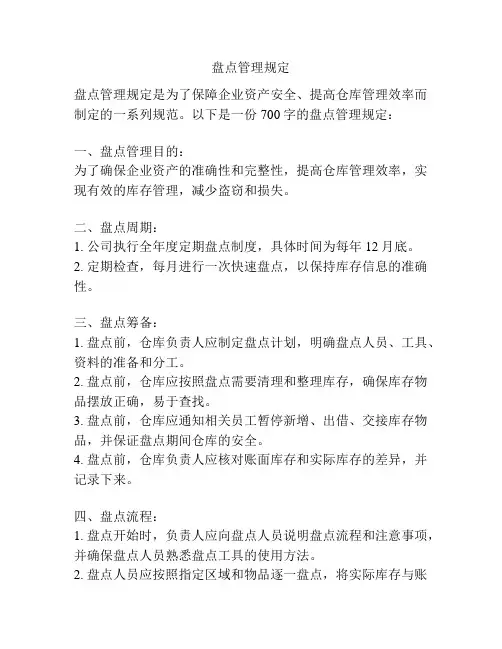 盘点管理规定

盘点管理规定是为了保障企业资产安全、提高仓库管理效率而制定的一系列规范。以下是一份 700 字的盘点管理规定：

一、盘点管理目的：
为了确保企业资产的准确性和完整性，提高仓库管理效率，实现有效的库存管理，减少盗窃和损失。

二、盘点周期：
1. 公司执行全年度定期盘点制度，具体时间为每年 12 月底。
2. 定期检查，每月进行一次快速盘点，以保持库存信息的准确性。

三、盘点筹备：
1. 盘点前，仓库负责人应制定盘点计划，明确盘点人员、工具、资料的准备和分工。
2. 盘点前，仓库应按照盘点需要清理和整理库存，确保库存物品摆放正确，易于查找。
3. 盘点前，仓库应通知相关员工暂停新增、出借、交接库存物品，并保证盘点期间仓库的安全。
4. 盘点前，仓库负责人应核对账面库存和实际库存的差异，并记录下来。

四、盘点流程：
1. 盘点开始时，负责人应向盘点人员说明盘点流程和注意事项，并确保盘点人员熟悉盘点工具的使用方法。
2. 盘点人员应按照指定区域和物品逐一盘点，将实际库存与账